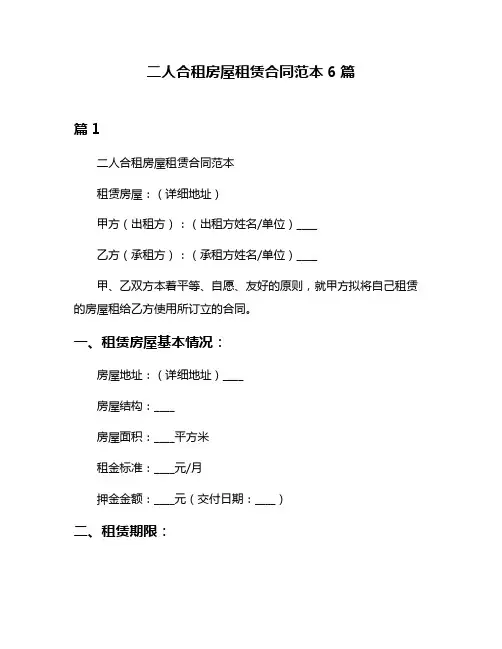 二人合租房屋租赁合同范本 6 篇

篇 1

二人合租房屋租赁合同范本

租赁房屋：（详细地址）

甲方（出租方）：（出租方姓名/单位）____

乙方（承租方）：（承租方姓名/单位）____

甲、乙双方本着平等、自愿、友好的原则，就甲方拟将自己租赁的房屋租给乙方使用所订立的合同。

一、租赁房屋基本情况：

房屋地址：（详细地址）____

房屋结构：____

房屋面积：____平方米

租金标准：____元/月

押金金额：____元（交付日期：____）

二、租赁期限：